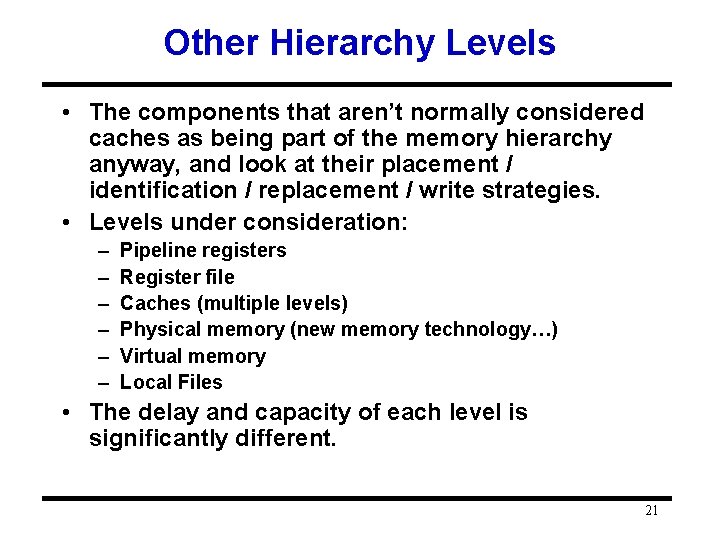 Other Hierarchy Levels

• The components that aren't normally considered caches as being part of the memory hierarchy anyway, and look at their placement / identification / replacement / write strategies.

• Levels under consideration:
– Pipeline registers
– Register file
– Caches (multiple levels)
– Physical memory (new memory technology…)
– Virtual memory
– Local Files

• The delay and capacity of each level is significantly different.

21